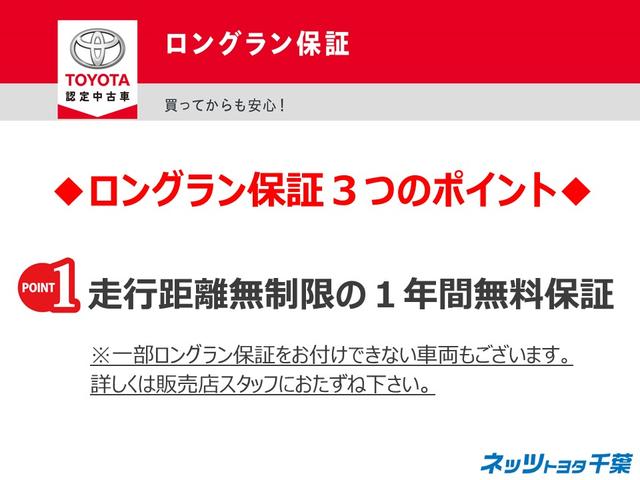 TOYOTA
認定中古車

ロングラン保証

買ってからも安心！

◆ロングラン保証３つのポイント◆

POINT 1 走行距離無制限の１年間無料保証

※一部ロングラン保証をお付けできない車両もございます。
詳しくは販売店スタッフにおたずね下さい。

ネッツトヨタ千葉